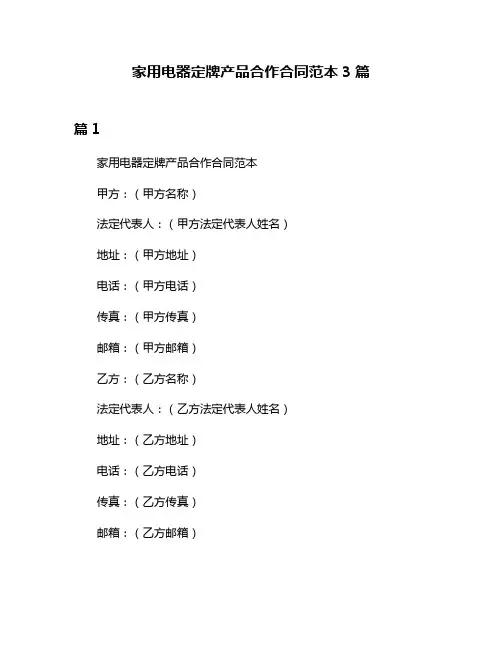 家用电器定牌产品合作合同范本 3 篇

篇 1

家用电器定牌产品合作合同范本

甲方：（甲方名称）

法定代表人：（甲方法定代表人姓名）

地址：（甲方地址）

电话：（甲方电话）

传真：（甲方传真）

邮箱：（甲方邮箱）

乙方：（乙方名称）

法定代表人：（乙方法定代表人姓名）

地址：（乙方地址）

电话：（乙方电话）

传真：（乙方传真）

邮箱：（乙方邮箱）